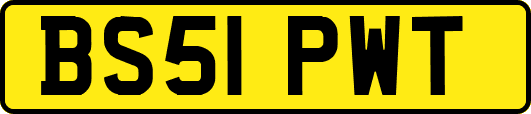 BS51 PWT